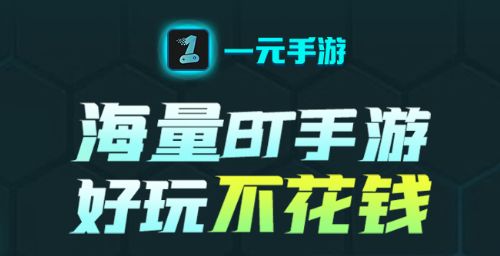 1 一元手游

海量BT手游
好玩不花钱